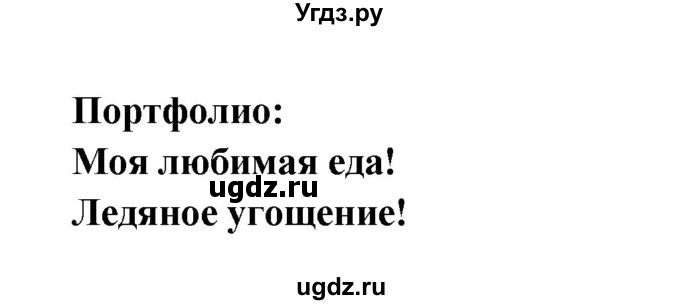 Угдз.ру

Портфолио:

Моя любимая еда!

ugdz.ru

Ледяное угощение!

ugdz.ru